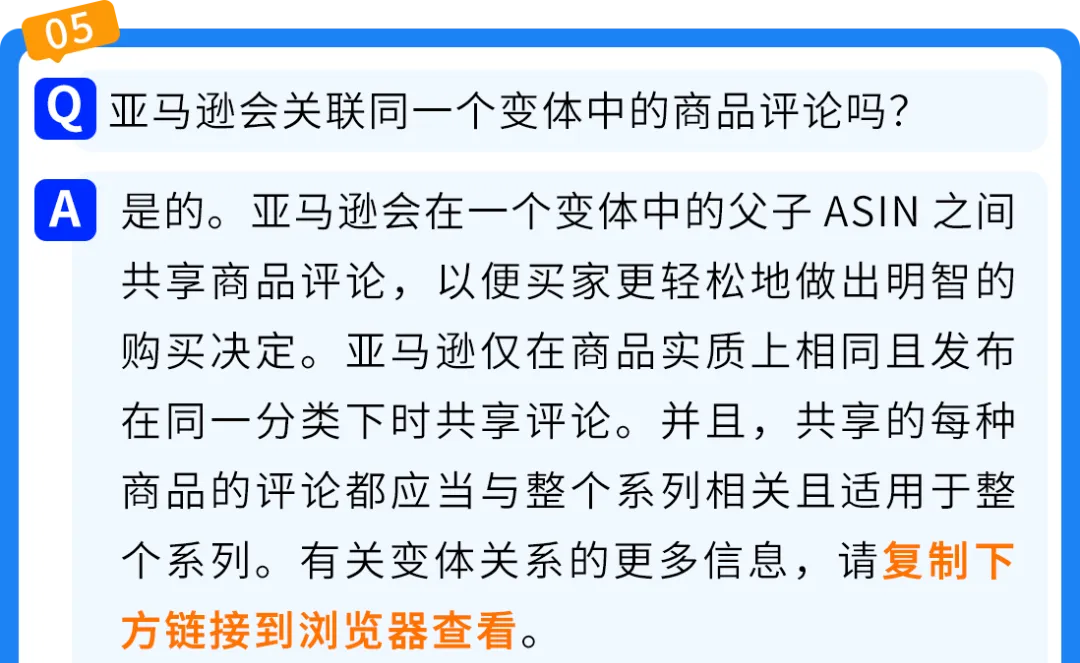 05

Q 亚马逊会关联同一个变体中的商品评论吗？

A 是的。亚马逊会在一个变体中的父子 ASIN 之间共享商品评论，以便买家更轻松地做出明智的购买决定。亚马逊仅在商品实质上相同且发布在同一分类下时共享评论。并且，共享的每种商品的评论都应当与整个系列相关且适用于整个系列。有关变体关系的更多信息，请复制下方链接到浏览器查看。